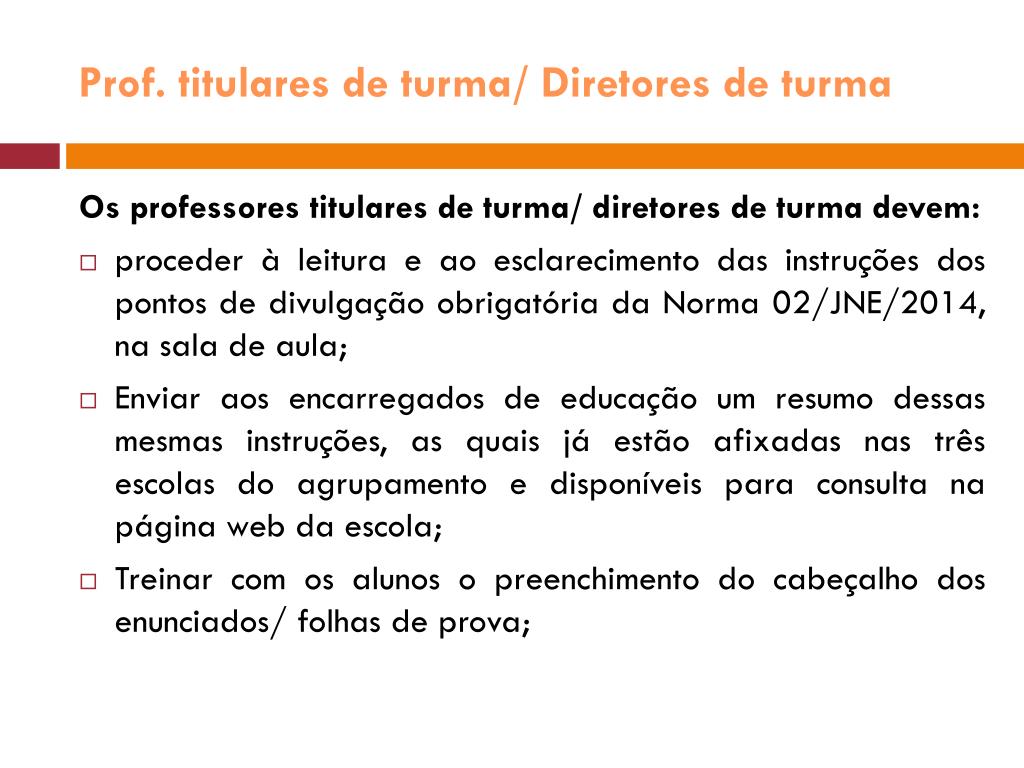 Prof. titulares de turma/ Diretores de turma

Os professores titulares de turma/ diretores de turma devem:

□ proceder à leitura e ao esclarecimento das instruções dos pontos de divulgação obrigatória da Norma 02/JNE/2014, na sala de aula;

□ Enviar aos encarregados de educação um resumo dessas mesmas instruções, as quais já estão afixadas nas três escolas do agrupamento e disponíveis para consulta na página web da escola;

□ Treinar com os alunos o preenchimento do cabeçalho dos enunciados/ folhas de prova;